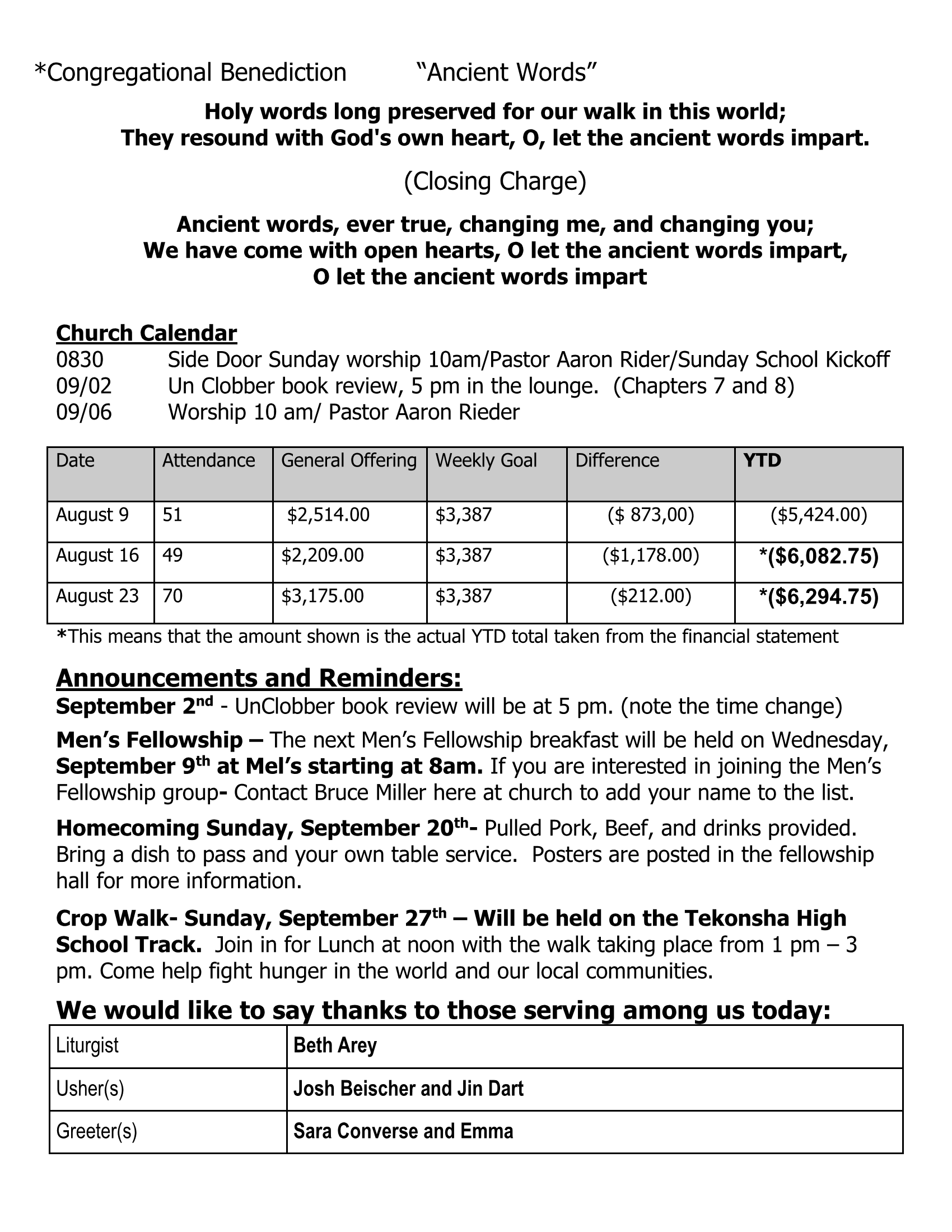 *Congregational Benediction "Ancient Words"

Holy words long preserved for our walk in this world;
They resound with God's own heart, O, let the ancient words impart.

(Closing Charge)

Ancient words, ever true, changing me, and changing you;
We have come with open hearts, O let the ancient words impart,
O let the ancient words impart

Church Calendar
0830 Side Door Sunday worship 10am/Pastor Aaron Rider/Sunday School Kickoff
09/02 Un Clobber book review, 5 pm in the lounge. (Chapters 7 and 8)
09/06 Worship 10 am/ Pastor Aaron Rieder

| Date | Attendance | General Offering | Weekly Goal | Difference | YTD |
|---|---|---|---|---|---|
| August 9 | 51 | $2,514.00 | $3,387 | ($ 873,00) | ($5,424.00) |
| August 16 | 49 | $2,209.00 | $3,387 | ($1,178.00) | *($6,082.75) |
| August 23 | 70 | $3,175.00 | $3,387 | ($212.00) | *($6,294.75) |

*This means that the amount shown is the actual YTD total taken from the financial statement

Announcements and Reminders:
September 2nd - UnClobber book review will be at 5 pm. (note the time change)

Men's Fellowship – The next Men's Fellowship breakfast will be held on Wednesday, September 9th at Mel's starting at 8am. If you are interested in joining the Men's Fellowship group- Contact Bruce Miller here at church to add your name to the list.

Homecoming Sunday, September 20th- Pulled Pork, Beef, and drinks provided. Bring a dish to pass and your own table service. Posters are posted in the fellowship hall for more information.

Crop Walk- Sunday, September 27th – Will be held on the Tekonsha High School Track. Join in for Lunch at noon with the walk taking place from 1 pm – 3 pm. Come help fight hunger in the world and our local communities.

We would like to say thanks to those serving among us today:

| Liturgist | Beth Arey |
|---|---|
| Usher(s) | Josh Beischer and Jin Dart |
| Greeter(s) | Sara Converse and Emma |